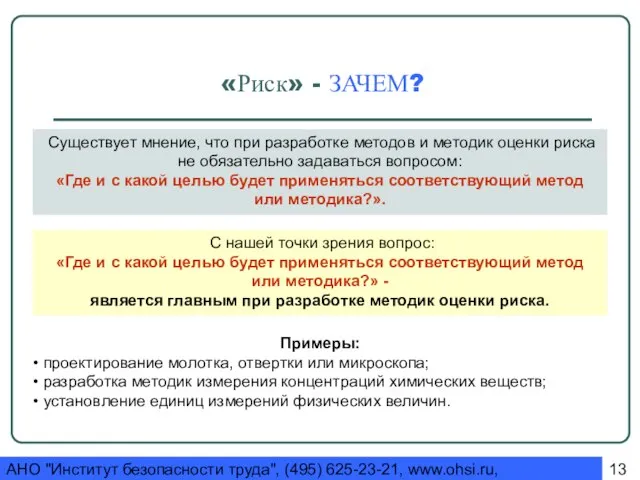 «Риск» - ЗАЧЕМ?

Существует мнение, что при разработке методов и методик оценки риска не обязательно задаваться вопросом:
«Где и с какой целью будет применяться соответствующий метод или методика?».

С нашей точки зрения вопрос:
«Где и с какой целью будет применяться соответствующий метод или методика?» -
является главным при разработке методик оценки риска.

Примеры:
• проектирование молотка, отвертки или микроскопа;
• разработка методик измерения концентраций химических веществ;
• установление единиц измерений физических величин.

АНО "Институт безопасности труда", (495) 625-23-21, www.ohsi.ru,

13